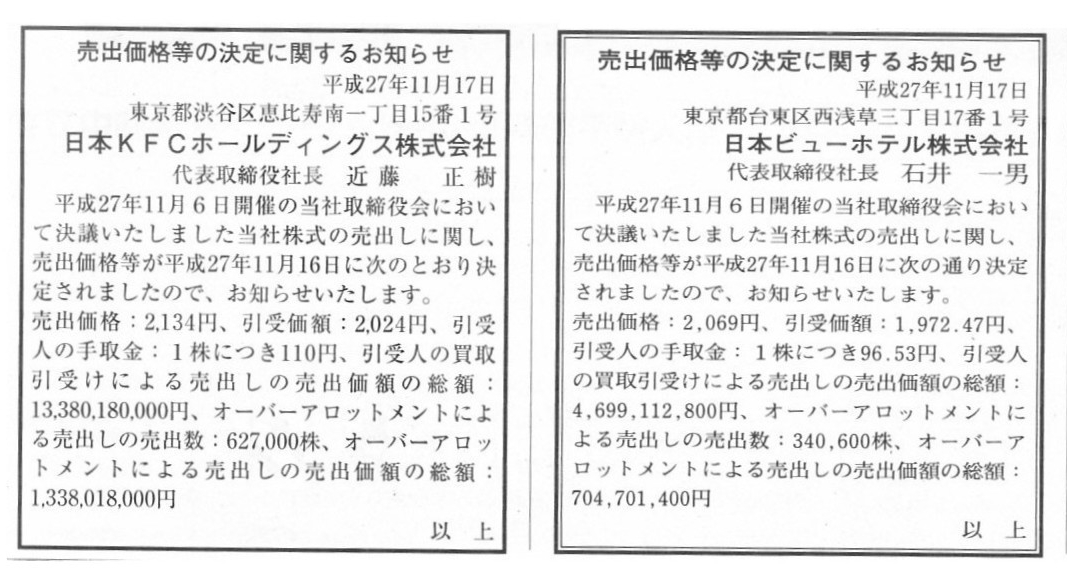 売出価格等の決定に関するお知らせ

平成27年11月17日
東京都渋谷区恵比寿南一丁目15番1号
日本ＫＦＣホールディングス株式会社
代表取締役社長　近藤　正樹

平成27年11月6日開催の当社取締役会において決議いたしました当社株式の売出しに関し、売出価格等が平成27年11月16日に次のとおり決定されましたので、お知らせいたします。

売出価格：2,134円、引受価額：2,024円、引受人の手取金：1株につき110円、引受人の買取引受けによる売出しの売出価額の総額：13,380,180,000円、オーバーアロットメントによる売出しの売出数：627,000株、オーバーアロットメントによる売出しの売出価額の総額：1,338,018,000円

以　上

売出価格等の決定に関するお知らせ

平成27年11月17日
東京都台東区西浅草三丁目17番1号
日本ビューホテル株式会社
代表取締役社長　石井　一男

平成27年11月6日開催の当社取締役会において決議いたしました当社株式の売出しに関し、売出価格等が平成27年11月16日に次の通り決定されましたので、お知らせいたします。

売出価格：2,069円、引受価額：1,972.47円、引受人の手取金：1株につき96.53円、引受人の買取引受けによる売出しの売出価額の総額：4,699,112,800円、オーバーアロットメントによる売出しの売出数：340,600株、オーバーアロットメントによる売出しの売出価額の総額：704,701,400円

以　上